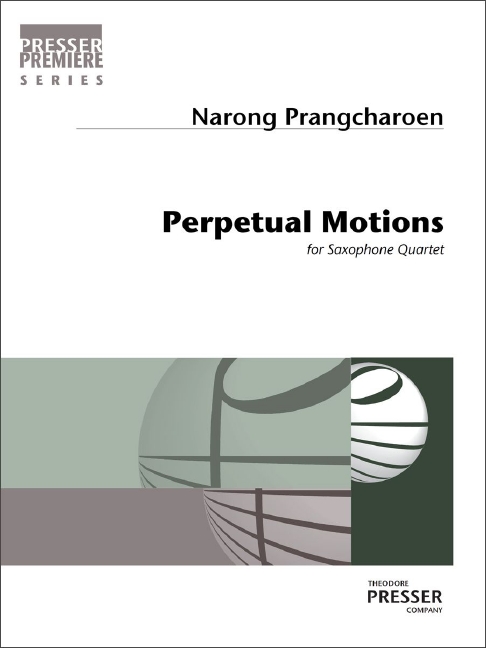 PRESSER
PREMIERE
SERIES

Narong Prangcharoen

Perpetual Motions

for Saxophone Quartet

THEODORE
PRESSER
COMPANY